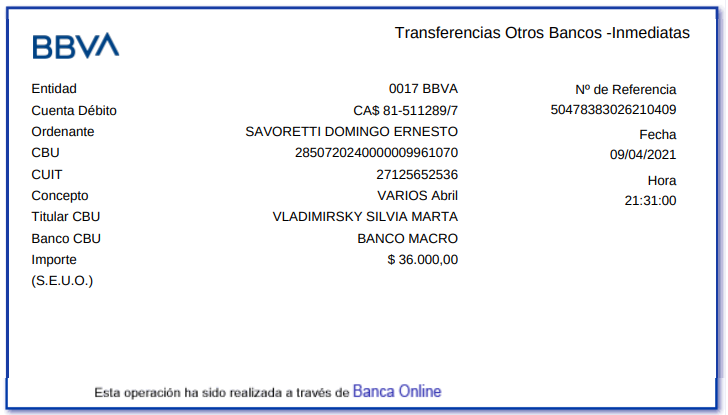 BBVA

Transferencias Otros Bancos -Inmediatas

Entidad 0017 BBVA
Cuenta Débito CA$ 81-511289/7
Ordenante SAVORETTI DOMINGO ERNESTO
CBU 2850720240000009961070
CUIT 27125652536
Concepto VARIOS Abril
Titular CBU VLADIMIRSKY SILVIA MARTA
Banco CBU BANCO MACRO
Importe $ 36.000,00
(S.E.U.O.)

Nº de Referencia
50478383026210409
Fecha
09/04/2021
Hora
21:31:00

Esta operación ha sido realizada a través de Banca Online